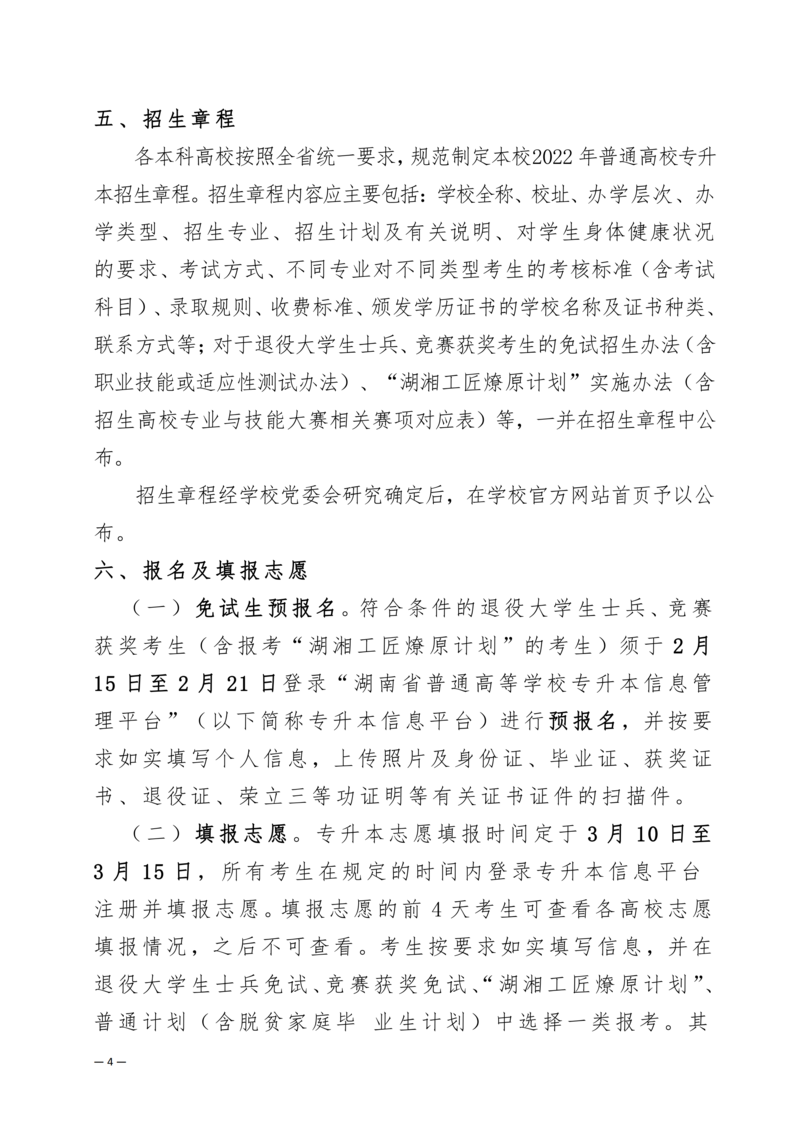 五、招生章程

各本科高校按照全省统一要求，规范制定本校2022年普通高校专升本招生章程。招生章程内容应主要包括：学校全称、校址、办学层次、办学类型、招生专业、招生计划及有关说明、对学生身体健康状况的要求、考试方式、不同专业对不同类型考生的考核标准（含考试科目）、录取规则、收费标准、颁发学历证书的学校名称及证书种类、联系方式等；对于退役大学生士兵、竞赛获奖考生的免试招生办法（含职业技能或适应性测试办法）、“湖湘工匠燎原计划”实施办法（含招生高校专业与技能大赛相关赛项对应表）等，一并在招生章程中公布。

招生章程经学校党委会研究确定后，在学校官方网站首页予以公布。

六、报名及填报志愿

（一）免试生预报名。符合条件的退役大学生士兵、竞赛获奖考生（含报考“湖湘工匠燎原计划”的考生）须于2月15日至2月21日登录“湖南省普通高等学校专升本信息管理平台”（以下简称专升本信息平台）进行预报名，并按要求如实填写个人信息，上传照片及身份证、毕业证、获奖证书、退役证、荣立三等功证明等有关证书证件的扫描件。

（二）填报志愿。专升本志愿填报时间定于3月10日至3月15日，所有考生在规定的时间内登录专升本信息平台注册并填报志愿。填报志愿的前4天考生可查看各高校志愿填报情况，之后不可查看。考生按要求如实填写信息，并在退役大学生士兵免试、竞赛获奖免试、“湖湘工匠燎原计划”、普通计划（含脱贫家庭毕 业生计划）中选择一类报考。其

—4—